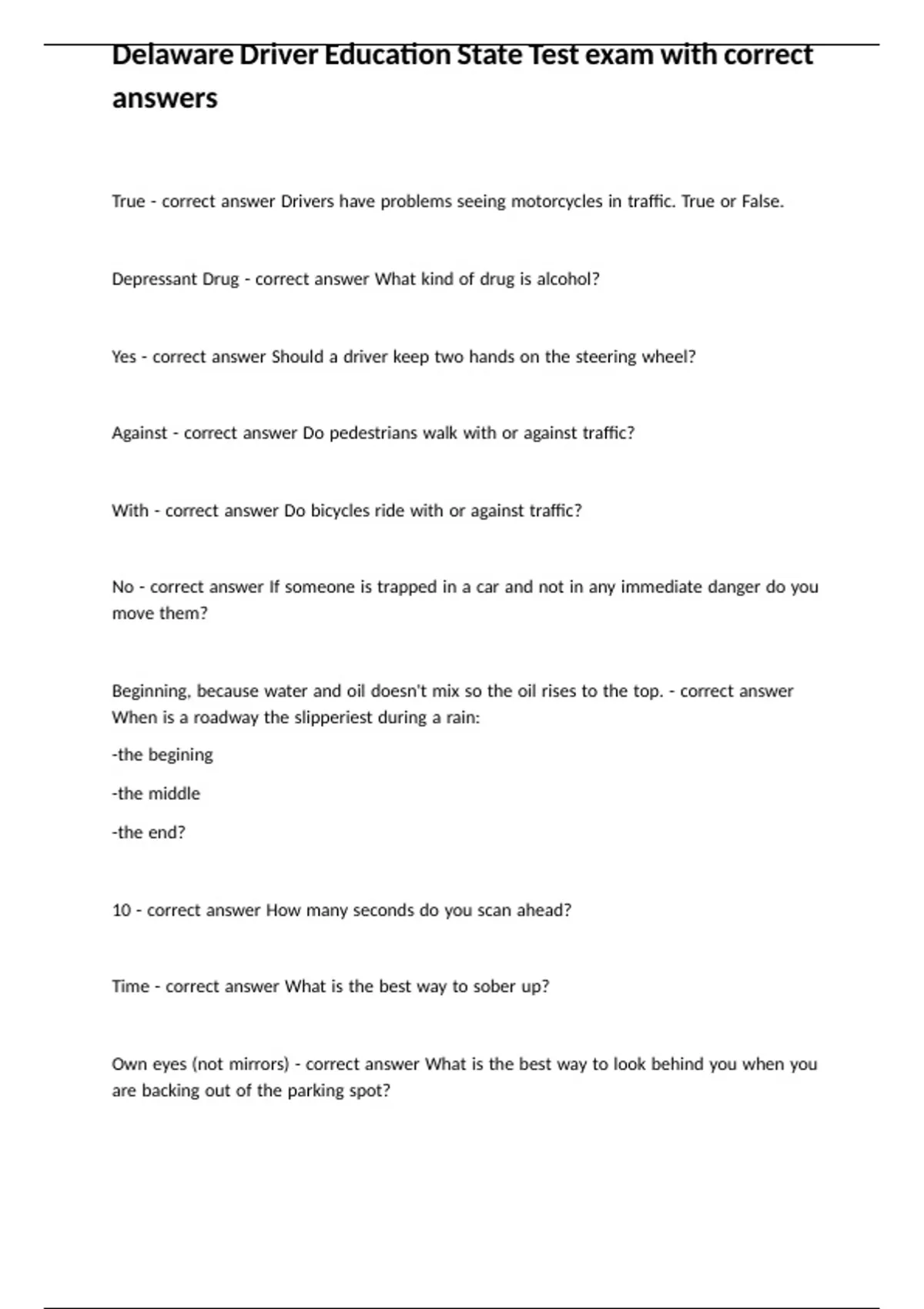 Delaware Driver Education State Test exam with correct answers

True - correct answer Drivers have problems seeing motorcycles in traffic. True or False.

Depressant Drug - correct answer What kind of drug is alcohol?

Yes - correct answer Should a driver keep two hands on the steering wheel?

Against - correct answer Do pedestrians walk with or against traffic?

With - correct answer Do bicycles ride with or against traffic?

No - correct answer If someone is trapped in a car and not in any immediate danger do you move them?

Beginning, because water and oil doesn't mix so the oil rises to the top. - correct answer When is a roadway the slipperiest during a rain:

-the begining

-the middle

-the end?

10 - correct answer How many seconds do you scan ahead?

Time - correct answer What is the best way to sober up?

Own eyes (not mirrors) - correct answer What is the best way to look behind you when you are backing out of the parking spot?